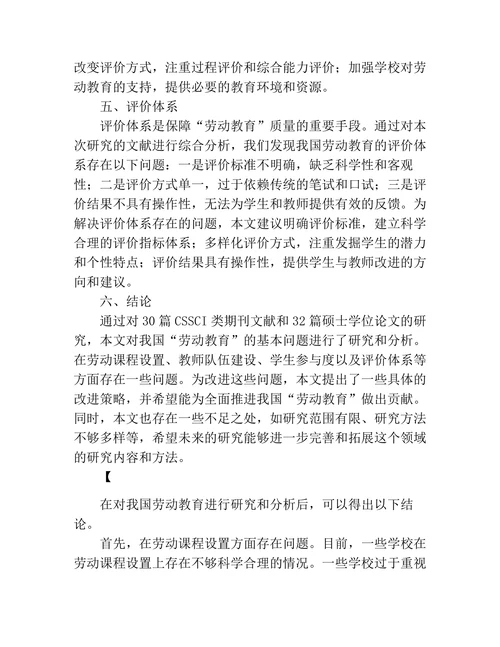 改变评价方式，注重过程评价和综合能力评价；加强学校对劳动教育的支持，提供必要的教育环境和资源。

五、评价体系

评价体系是保障“劳动教育”质量的重要手段。通过对本次研究的文献进行综合分析，我们发现我国劳动教育的评价体系存在以下问题：一是评价标准不明确，缺乏科学性和客观性；二是评价方式单一，过于依赖传统的笔试和口试；三是评价结果不具有操作性，无法为学生和教师提供有效的反馈。为解决评价体系存在的问题，本文建议明确评价标准，建立科学合理的评价指标体系；多样化评价方式，注重发掘学生的潜力和个性特点；评价结果具有操作性，提供学生与教师改进的方向和建议。

六、结论

通过对 30 篇 CSSCI 类期刊文献和 32 篇硕士学位论文的研究，本文对我国“劳动教育”的基本问题进行了研究和分析。在劳动课程设置、教师队伍建设、学生参与度以及评价体系等方面存在一些问题。为改进这些问题，本文提出了一些具体的改进策略，并希望能为全面推进我国“劳动教育”做出贡献。同时，本文也存在一些不足之处，如研究范围有限、研究方法不够多样等，希望未来的研究能够进一步完善和拓展这个领域的研究内容和方法。

【

在对我国劳动教育进行研究和分析后，可以得出以下结论。

首先，在劳动课程设置方面存在问题。目前，一些学校在劳动课程设置上存在不够科学合理的情况。一些学校过于重视